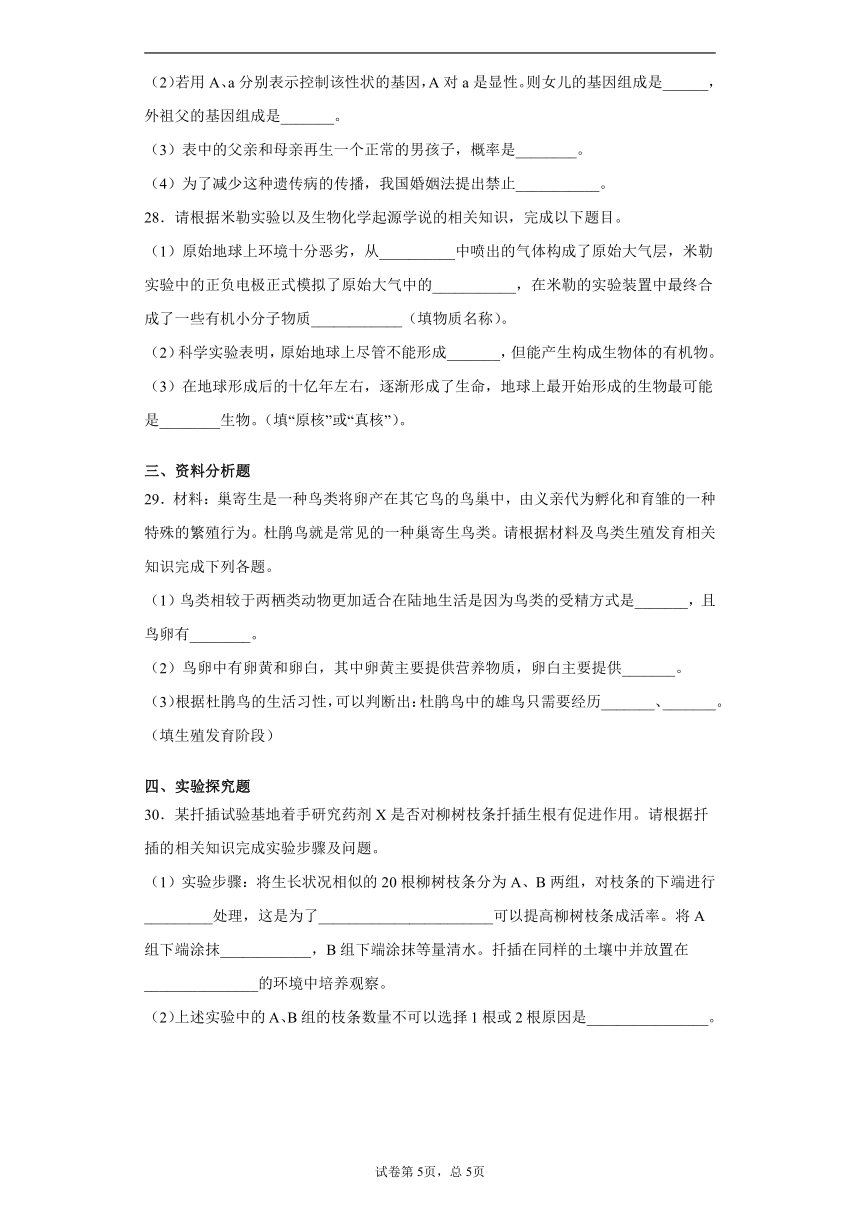 (2)若用 A、a 分别表示控制该性状的基因，A 对 a 是显性。则女儿的基因组成是______，外祖父的基因组成是_______。

（3）表中的父亲和母亲再生一个正常的男孩子，概率是________。

（4）为了减少这种遗传病的传播，我国婚姻法提出禁止___________。

28．请根据米勒实验以及生物化学起源学说的相关知识，完成以下题目。

（1）原始地球上环境十分恶劣，从__________中喷出的气体构成了原始大气层，米勒实验中的正负电极正式模拟了原始大气中的___________，在米勒的实验装置中最终合成了一些有机小分子物质____________（填物质名称）。

（2）科学实验表明，原始地球上尽管不能形成_______，但能产生构成生物体的有机物。

（3）在地球形成后的十亿年左右，逐渐形成了生命，地球上最开始形成的生物最可能是________生物。（填“原核”或“真核”）。

三、资料分析题

29．材料：巢寄生是一种鸟类将卵产在其它鸟的鸟巢中，由义亲代为孵化和育雏的一种特殊的繁殖行为。杜鹃鸟就是常见的一种巢寄生鸟类。请根据材料及鸟类生殖发育相关知识完成下列各题。

（1）鸟类相较于两栖类动物更加适合在陆地生活是因为鸟类的受精方式是_______，且鸟卵有________。

（2）鸟卵中有卵黄和卵白，其中卵黄主要提供营养物质，卵白主要提供_______。

（3）根据杜鹃鸟的生活习性，可以判断出：杜鹃鸟中的雄鸟只需要经历_______、_______。（填生殖发育阶段）

四、实验探究题

30．某扦插试验基地着手研究药剂 X 是否对柳树枝条扦插生根有促进作用。请根据扦插的相关知识完成实验步骤及问题。

（1）实验步骤：将生长状况相似的 20 根柳树枝条分为 A、B 两组，对枝条的下端进行_________处理，这是为了_______________________可以提高柳树枝条成活率。将 A 组下端涂抹____________，B 组下端涂抹等量清水。扦插在同样的土壤中并放置在_______________的环境中培养观察。

（2）上述实验中的 A、B 组的枝条数量不可以选择 1 根或 2 根原因是________________。

试卷第 5页，总 5页